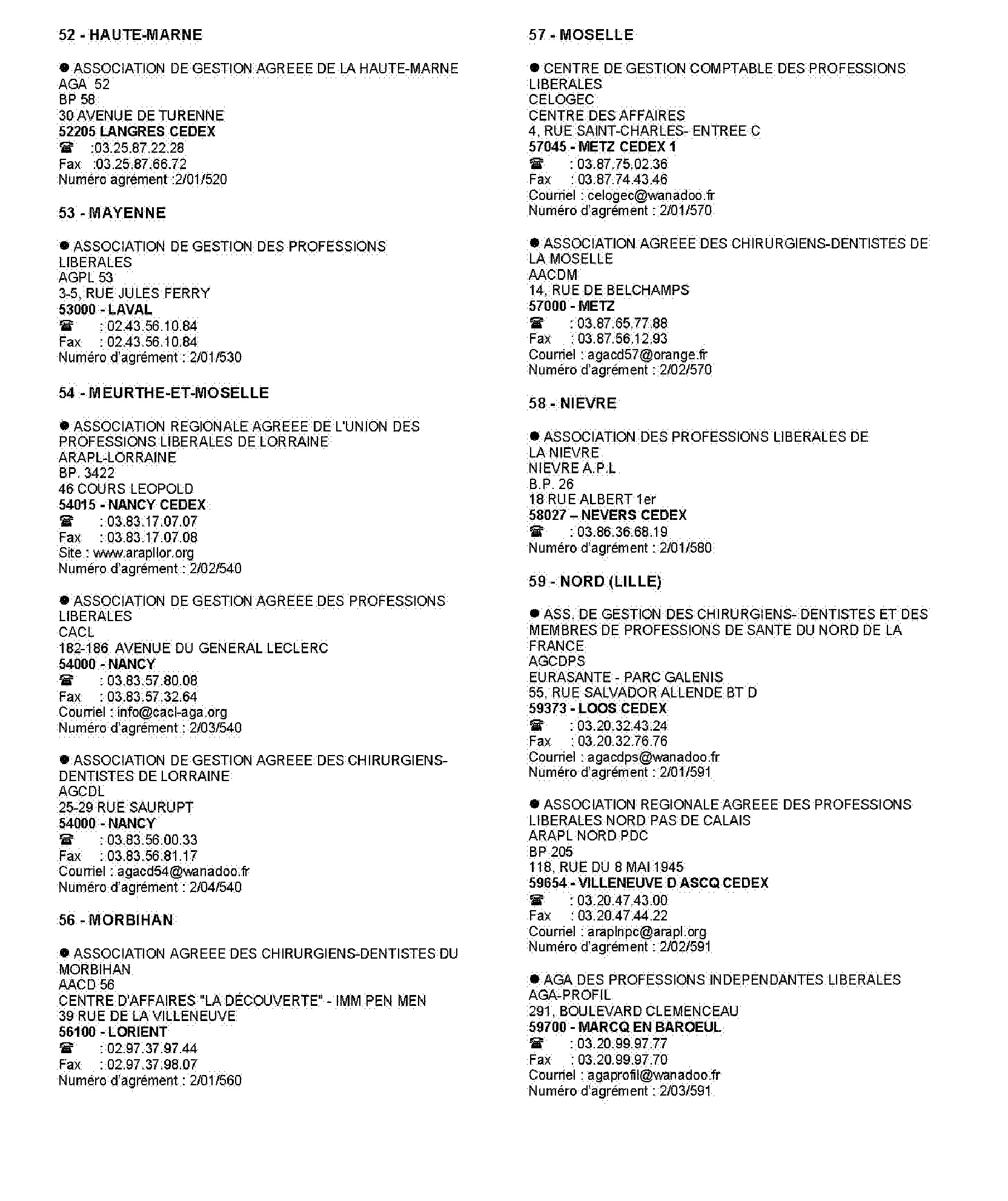 52 - HAUTE-MARNE

● ASSOCIATION DE GESTION AGREEE DE LA HAUTE-MARNE
AGA 52
BP 58
30 AVENUE DE TURENNE
52205 LANGRES CEDEX
☎ :03.25.87.22.28
Fax :03.25.87.66.72
Numéro agrément :2/01/520

53 - MAYENNE

● ASSOCIATION DE GESTION DES PROFESSIONS LIBERALES
AGPL 53
3-5, RUE JULES FERRY
53000 - LAVAL
☎ : 02.43.56.10.84
Fax : 02.43.56.10.84
Numéro d'agrément : 2/01/530

54 - MEURTHE-ET-MOSELLE

● ASSOCIATION REGIONALE AGREEE DE L'UNION DES PROFESSIONS LIBERALES DE LORRAINE
ARAPL-LORRAINE
BP. 3422
46 COURS LEOPOLD
54015 - NANCY CEDEX
☎ : 03.83.17.07.07
Fax : 03.83.17.07.08
Site : www.arapllor.org
Numéro d'agrément : 2/02/540

● ASSOCIATION DE GESTION AGREEE DES PROFESSIONS LIBERALES
CACL
182-186 AVENUE DU GENERAL LECLERC
54000 - NANCY
☎ : 03.83.57.80.08
Fax : 03.83.57.32.64
Courriel : info@cacl-aga.org
Numéro d'agrément : 2/03/540

● ASSOCIATION DE GESTION AGREEE DES CHIRURGIENS-DENTISTES DE LORRAINE
AGCDL
25-29 RUE SAURUPT
54000 - NANCY
☎ : 03.83.56.00.33
Fax : 03.83.56.81.17
Courriel : agacd54@wanadoo.fr
Numéro d'agrément : 2/04/540

56 - MORBIHAN

● ASSOCIATION AGREEE DES CHIRURGIENS-DENTISTES DU MORBIHAN
AACD 56
CENTRE D'AFFAIRES "LA DÉCOUVERTE" - IMM PEN MEN
39 RUE DE LA VILLENEUVE
56100 - LORIENT
☎ : 02.97.37.97.44
Fax : 02.97.37.98.07
Numéro d'agrément : 2/01/560

57 - MOSELLE

● CENTRE DE GESTION COMPTABLE DES PROFESSIONS LIBERALES
CELOGEC
CENTRE DES AFFAIRES
4, RUE SAINT-CHARLES- ENTREE C
57045 - METZ CEDEX 1
☎ : 03.87.75.02.36
Fax : 03.87.74.43.46
Courriel : celogec@wanadoo.fr
Numéro d'agrément : 2/01/570

● ASSOCIATION AGREEE DES CHIRURGIENS-DENTISTES DE LA MOSELLE
AACDM
14, RUE DE BELCHAMPS
57000 - METZ
☎ : 03.87.65.77.88
Fax : 03.87.56.12.93
Courriel : agacd57@orange.fr
Numéro d'agrément : 2/02/570

58 - NIEVRE

● ASSOCIATION DES PROFESSIONS LIBERALES DE LA NIEVRE
NIEVRE A.P.L
B.P. 26
18 RUE ALBERT 1er
58027 – NEVERS CEDEX
☎ : 03.86.36.68.19
Numéro d'agrément : 2/01/580

59 - NORD (LILLE)

● ASS. DE GESTION DES CHIRURGIENS- DENTISTES ET DES MEMBRES DE PROFESSIONS DE SANTE DU NORD DE LA FRANCE
AGCDPS
EURASANTE - PARC GALENIS
55, RUE SALVADOR ALLENDE BT D
59373 - LOOS CEDEX
☎ : 03.20.32.43.24
Fax : 03.20.32.76.76
Courriel : agacdps@wanadoo.fr
Numéro d'agrément : 2/01/591

● ASSOCIATION REGIONALE AGREEE DES PROFESSIONS LIBERALES NORD PAS DE CALAIS
ARAPL NORD PDC
BP 205
118, RUE DU 8 MAI 1945
59654 - VILLENEUVE D ASCQ CEDEX
☎ : 03.20.47.43.00
Fax : 03.20.47.44.22
Courriel : araplnpc@arapl.org
Numéro d'agrément : 2/02/591

● AGA DES PROFESSIONS INDEPENDANTES LIBERALES
AGA-PROFIL
291, BOULEVARD CLEMENCEAU
59700 - MARCQ EN BAROEUL
☎ : 03.20.99.97.77
Fax : 03.20.99.97.70
Courriel : agaprofil@wanadoo.fr
Numéro d'agrément : 2/03/591